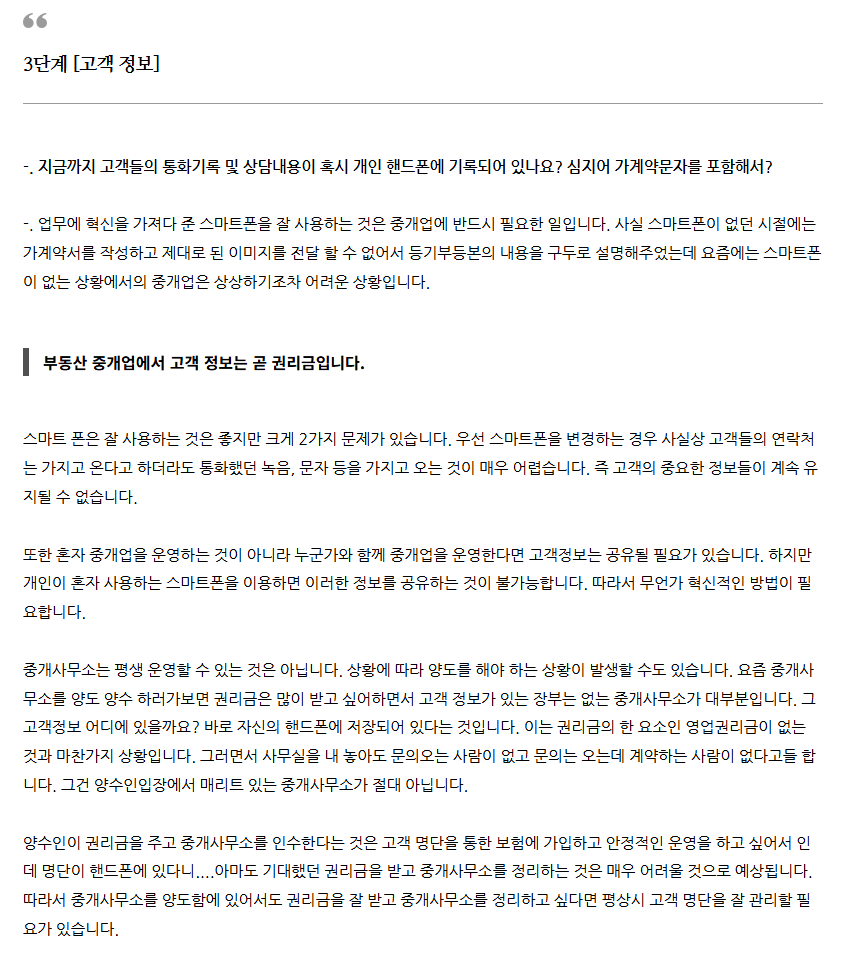 3단계 [고객 정보]

-. 지금까지 고객들의 통화기록 및 상담내용이 혹시 개인 핸드폰에 기록되어 있나요? 심지어 가계약문자를 포함해서?

-. 업무에 혁신을 가져다 준 스마트폰을 잘 사용하는 것은 중개업에 반드시 필요한 일입니다. 사실 스마트폰이 없던 시절에는 가계약서를 작성하고 제대로 된 이미지를 전달 할 수 없어서 등기부등본의 내용을 구두로 설명해주었는데 요즘에는 스마트폰이 없는 상황에서의 중개업은 상상하기조차 어려운 상황입니다.

부동산 중개업에서 고객 정보는 곧 권리금입니다.

스마트 폰은 잘 사용하는 것은 좋지만 크게 2가지 문제가 있습니다. 우선 스마트폰을 변경하는 경우 사실상 고객들의 연락처는 가지고 온다고 하더라도 통화했던 녹음, 문자 등을 가지고 오는 것이 매우 어렵습니다. 즉 고객의 중요한 정보들이 계속 유지될 수 없습니다.

또한 혼자 중개업을 운영하는 것이 아니라 누군가와 함께 중개업을 운영한다면 고객정보는 공유될 필요가 있습니다. 하지만 개인이 혼자 사용하는 스마트폰을 이용하면 이러한 정보를 공유하는 것이 불가능합니다. 따라서 무언가 혁신적인 방법이 필요합니다.

중개사무소는 평생 운영할 수 있는 것은 아닙니다. 상황에 따라 양도를 해야 하는 상황이 발생할 수도 있습니다. 요즘 중개사무소를 양도 양수 하러가보면 권리금은 많이 받고 싶어하면서 고객 정보가 있는 장부는 없는 중개사무소가 대부분입니다. 그 고객정보 어디에 있을까요? 바로 자신의 핸드폰에 저장되어 있다는 것입니다. 이는 권리금의 한 요소인 영업권리금이 없는 것과 마찬가지 상황입니다. 그러면서 사무실을 내 놓아도 문의오는 사람이 없고 문의는 오는데 계약하는 사람이 없다고들 합니다. 그건 양수인입장에서 매리트 있는 중개사무소가 절대 아닙니다.

양수인이 권리금을 주고 중개사무소를 인수한다는 것은 고객 명단을 통한 보험에 가입하고 안정적인 운영을 하고 싶어서 인데 명단이 핸드폰에 있다니....아마도 기대했던 권리금을 받고 중개사무소를 정리하는 것은 매우 어려울 것으로 예상됩니다. 따라서 중개사무소를 양도함에 있어서도 권리금을 잘 받고 중개사무소를 정리하고 싶다면 평상시 고객 명단을 잘 관리할 필요가 있습니다.